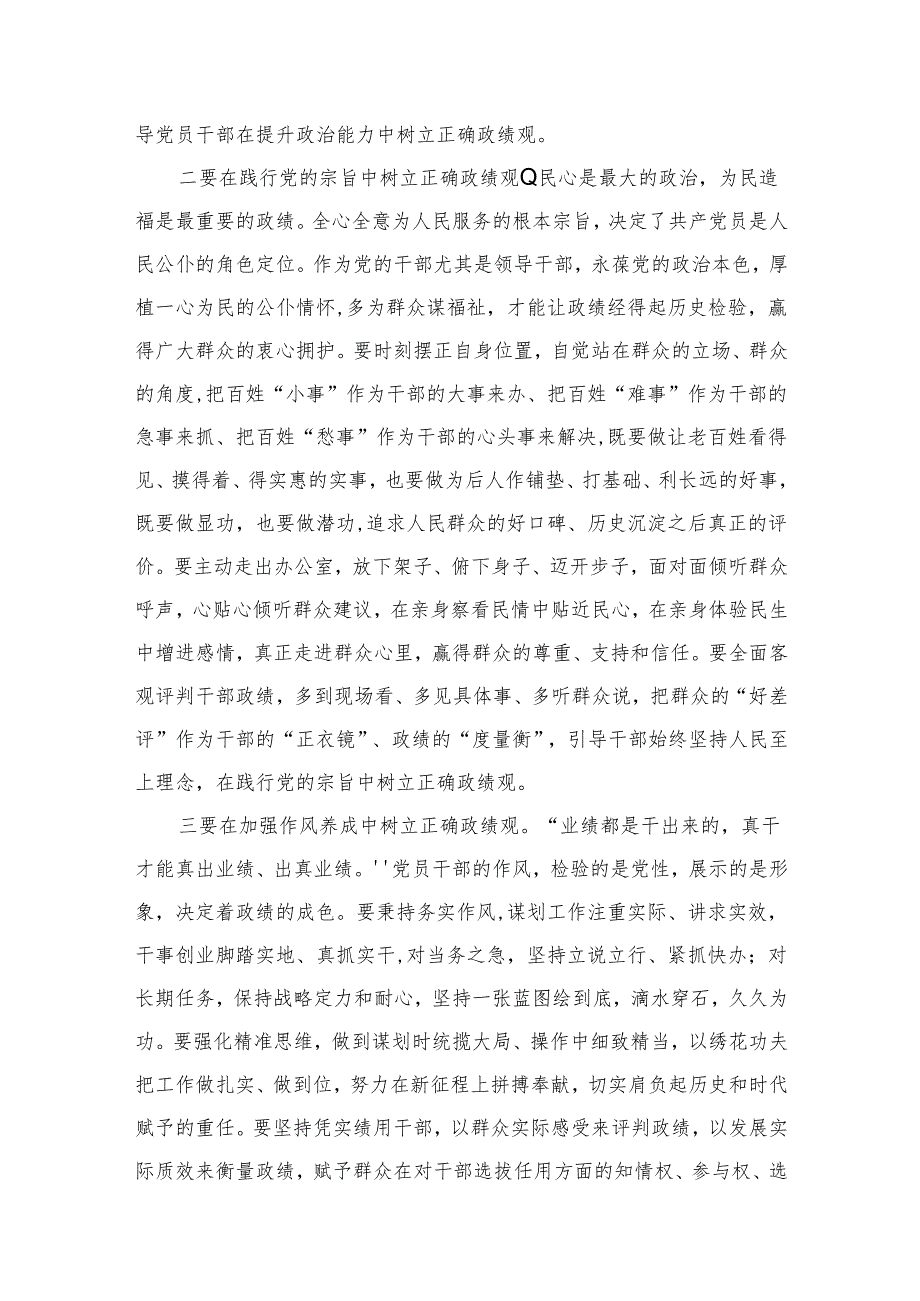 导党员干部在提升政治能力中树立正确政绩观。

二要在践行党的宗旨中树立正确政绩观Q民心是最大的政治，为民造福是最重要的政绩。全心全意为人民服务的根本宗旨，决定了共产党员是人民公仆的角色定位。作为党的干部尤其是领导干部，永葆党的政治本色，厚植一心为民的公仆情怀，多为群众谋福祉，才能让政绩经得起历史检验，赢得广大群众的衷心拥护。要时刻摆正自身位置，自觉站在群众的立场、群众的角度，把百姓“小事”作为干部的大事来办、把百姓“难事”作为干部的急事来抓、把百姓“愁事”作为干部的心头事来解决，既要做让老百姓看得见、摸得着、得实惠的实事，也要做为后人作铺垫、打基础、利长远的好事，既要做显功，也要做潜功，追求人民群众的好口碑、历史沉淀之后真正的评价。要主动走出办公室，放下架子、俯下身子、迈开步子，面对面倾听群众呼声，心贴心倾听群众建议，在亲身察看民情中贴近民心，在亲身体验民生中增进感情，真正走进群众心里，赢得群众的尊重、支持和信任。要全面客观评判干部政绩，多到现场看、多见具体事、多听群众说，把群众的“好差评”作为干部的“正衣镜”、政绩的“度量衡”，引导干部始终坚持人民至上理念，在践行党的宗旨中树立正确政绩观。

三要在加强作风养成中树立正确政绩观。“业绩都是干出来的，真干才能真出业绩、出真业绩。''党员干部的作风，检验的是党性，展示的是形象，决定着政绩的成色。要秉持务实作风，谋划工作注重实际、讲求实效，干事创业脚踏实地、真抓实干，对当务之急，坚持立说立行、紧抓快办；对长期任务，保持战略定力和耐心，坚持一张蓝图绘到底，滴水穿石，久久为功。要强化精准思维，做到谋划时统揽大局、操作中细致精当，以绣花功夫把工作做扎实、做到位，努力在新征程上拼搏奉献，切实肩负起历史和时代赋予的重任。要坚持凭实绩用干部，以群众实际感受来评判政绩，以发展实际质效来衡量政绩，赋予群众在对干部选拔任用方面的知情权、参与权、选